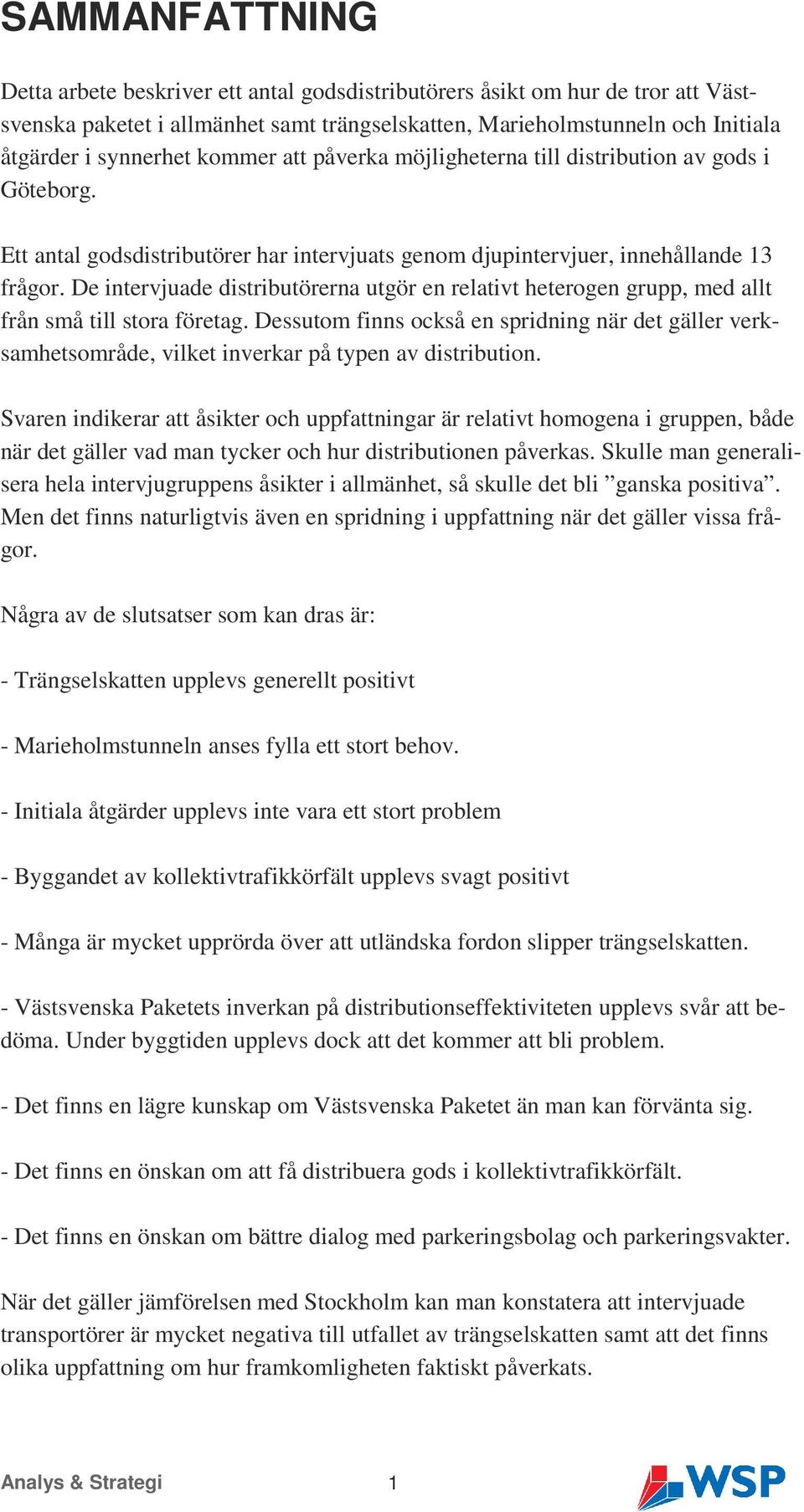 SAMMANFATTNING

Detta arbete beskriver ett antal godsdistributörers åsikt om hur de tror att Västsvenska paketet i allmänhet samt trängselskatten, Marieholmstunneln och Initiala åtgärder i synnerhet kommer att påverka möjligheterna till distribution av gods i Göteborg.

Ett antal godsdistributörer har intervjuats genom djupintervjuer, innehållande 13 frågor. De intervjuade distributörerna utgör en relativt heterogen grupp, med allt från små till stora företag. Dessutom finns också en spridning när det gäller verksamhetsområde, vilket inverkar på typen av distribution.

Svaren indikerar att åsikter och uppfattningar är relativt homogena i gruppen, både när det gäller vad man tycker och hur distributionen påverkas. Skulle man generalisera hela intervjugruppens åsikter i allmänhet, så skulle det bli ”ganska positiva”. Men det finns naturligtvis även en spridning i uppfattning när det gäller vissa frågor.

Några av de slutsatser som kan dras är:

- Trängselskatten upplevs generellt positivt

- Marieholmstunneln anses fylla ett stort behov.

- Initiala åtgärder upplevs inte vara ett stort problem

- Byggandet av kollektivtrafikkörfält upplevs svagt positivt

- Många är mycket upprörda över att utländska fordon slipper trängselskatten.

- Västsvenska Paketets inverkan på distributionseffektiviteten upplevs svår att bedöma. Under byggtiden upplevs dock att det kommer att bli problem.

- Det finns en lägre kunskap om Västsvenska Paketet än man kan förvänta sig.

- Det finns en önskan om att få distribuera gods i kollektivtrafikkörfält.

- Det finns en önskan om bättre dialog med parkeringsbolag och parkeringsvakter.

När det gäller jämförelsen med Stockholm kan man konstatera att intervjuade transportörer är mycket negativa till utfallet av trängselskatten samt att det finns olika uppfattning om hur framkomligheten faktiskt påverkats.

Analys & Strategi 1 WSP